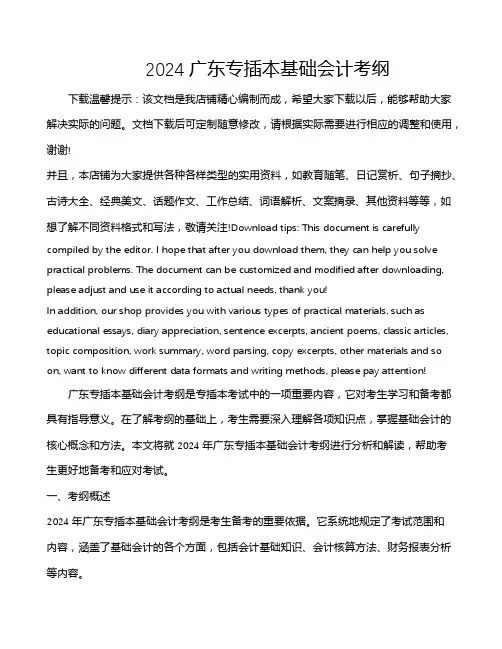 2024 广东专插本基础会计考纲

下载温馨提示：该文档是我店铺精心编制而成，希望大家下载以后，能够帮助大家解决实际的问题。文档下载后可定制随意修改，请根据实际需要进行相应的调整和使用，谢谢!

并且，本店铺为大家提供各种各样类型的实用资料，如教育随笔、日记赏析、句子摘抄、古诗大全、经典美文、话题作文、工作总结、词语解析、文案摘录、其他资料等等，如想了解不同资料格式和写法，敬请关注!Download tips: This document is carefully compiled by the editor. I hope that after you download them, they can help you solve practical problems. The document can be customized and modified after downloading, please adjust and use it according to actual needs, thank you!

In addition, our shop provides you with various types of practical materials, such as educational essays, diary appreciation, sentence excerpts, ancient poems, classic articles, topic composition, work summary, word parsing, copy excerpts, other materials and so on, want to know different data formats and writing methods, please pay attention!

广东专插本基础会计考纲是专插本考试中的一项重要内容，它对考生学习和备考都具有指导意义。在了解考纲的基础上，考生需要深入理解各项知识点，掌握基础会计的核心概念和方法。本文将就 2024 年广东专插本基础会计考纲进行分析和解读，帮助考生更好地备考和应对考试。

一、考纲概述

2024 年广东专插本基础会计考纲是考生备考的重要依据。它系统地规定了考试范围和内容，涵盖了基础会计的各个方面，包括会计基础知识、会计核算方法、财务报表分析等内容。